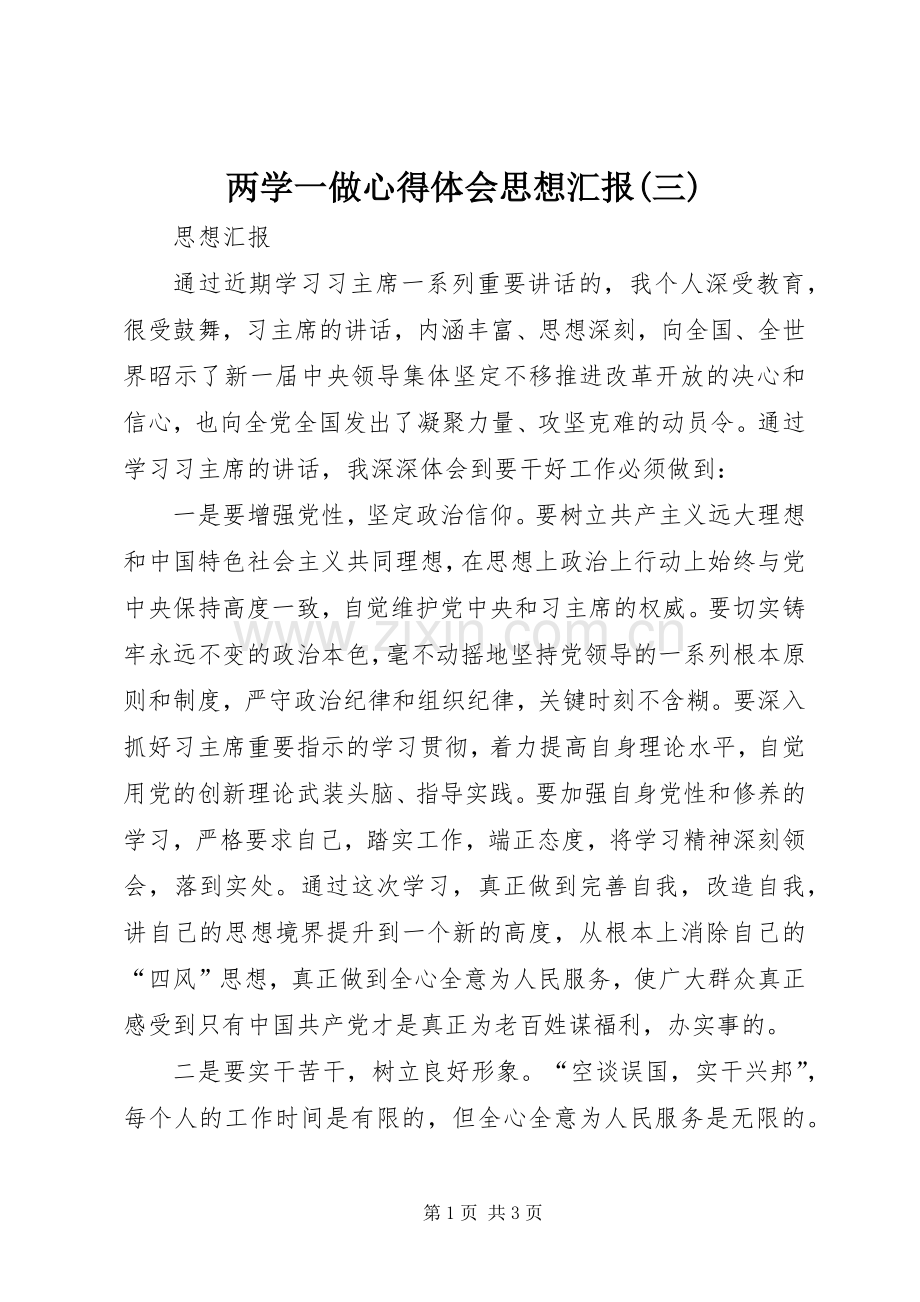 两学一做心得体会思想汇报(三)

思想汇报

通过近期学习习主席一系列重要讲话的，我个人深受教育，很受鼓舞，习主席的讲话，内涵丰富、思想深刻，向全国、全世界昭示了新一届中央领导集体坚定不移推进改革开放的决心和信心，也向全党全国发出了凝聚力量、攻坚克难的动员令。通过学习习主席的讲话，我深深体会到要干好工作必须做到：

一是要增强党性，坚定政治信仰。要树立共产主义远大理想和中国特色社会主义共同理想，在思想上政治上行动上始终与党中央保持高度一致，自觉维护党中央和习主席的权威。要切实铸牢永远不变的政治本色，毫不动摇地坚持党领导的一系列根本原则和制度，严守政治纪律和组织纪律，关键时刻不含糊。要深入抓好习主席重要指示的学习贯彻，着力提高自身理论水平，自觉用党的创新理论武装头脑、指导实践。要加强自身党性和修养的学习，严格要求自己，踏实工作，端正态度，将学习精神深刻领会，落到实处。通过这次学习，真正做到完善自我，改造自我，讲自己的思想境界提升到一个新的高度，从根本上消除自己的“四风”思想，真正做到全心全意为人民服务，使广大群众真正感受到只有中国共产党才是真正为老百姓谋福利，办实事的。

二是要实干苦干，树立良好形象。“空谈误国，实干兴邦”，每个人的工作时间是有限的，但全心全意为人民服务是无限的。

第1页 共3页

www.zixin.com.cn